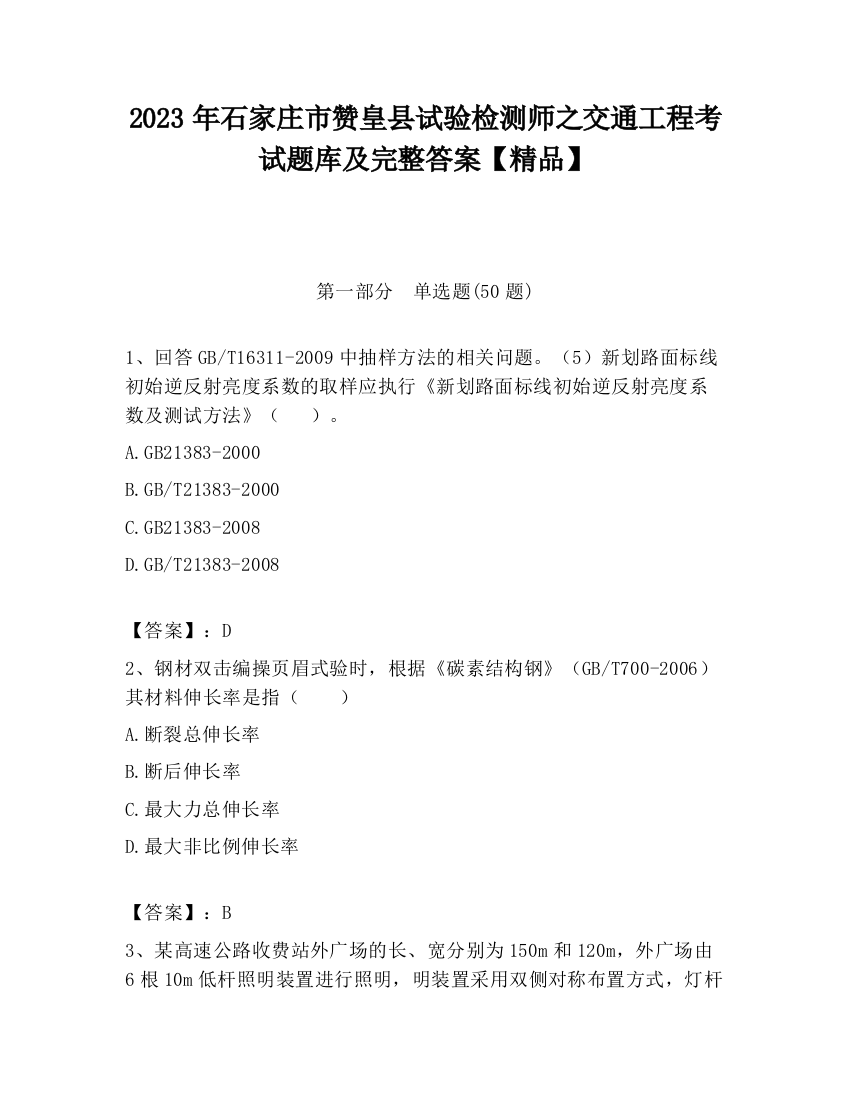 2023 年石家庄市赞皇县试验检测师之交通工程考试题库及完整答案【精品】

第一部分 单选题(50 题)

1、回答 GB/T16311-2009 中抽样方法的相关问题。（5）新划路面标线初始逆反射亮度系数的取样应执行《新划路面标线初始逆反射亮度系数及测试方法》（ ）。

A.GB21383-2000

B.GB/T21383-2000

C.GB21383-2008

D.GB/T21383-2008

【答案】：D

2、钢材双击编操页眉式验时，根据《碳素结构钢》（GB/T700-2006）其材料伸长率是指（ ）

A.断裂总伸长率

B.断后伸长率

C.最大力总伸长率

D.最大非比例伸长率

【答案】：B

3、某高速公路收费站外广场的长、宽分别为 150m 和 120m，外广场由 6 根 10m 低杆照明装置进行照明，明装置采用双侧对称布置方式，灯杆